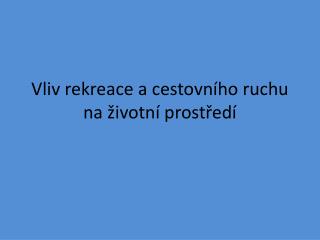 Vliv rekreace a cestovního ruchu na životní prostředí